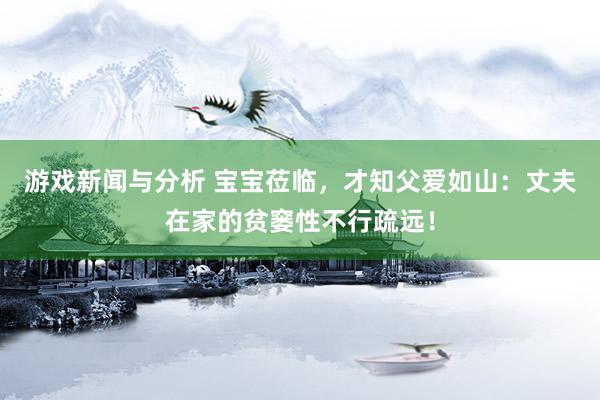 游戏新闻与分析 宝宝莅临，才知父爱如山：丈夫在家的贫窭性不行疏远！